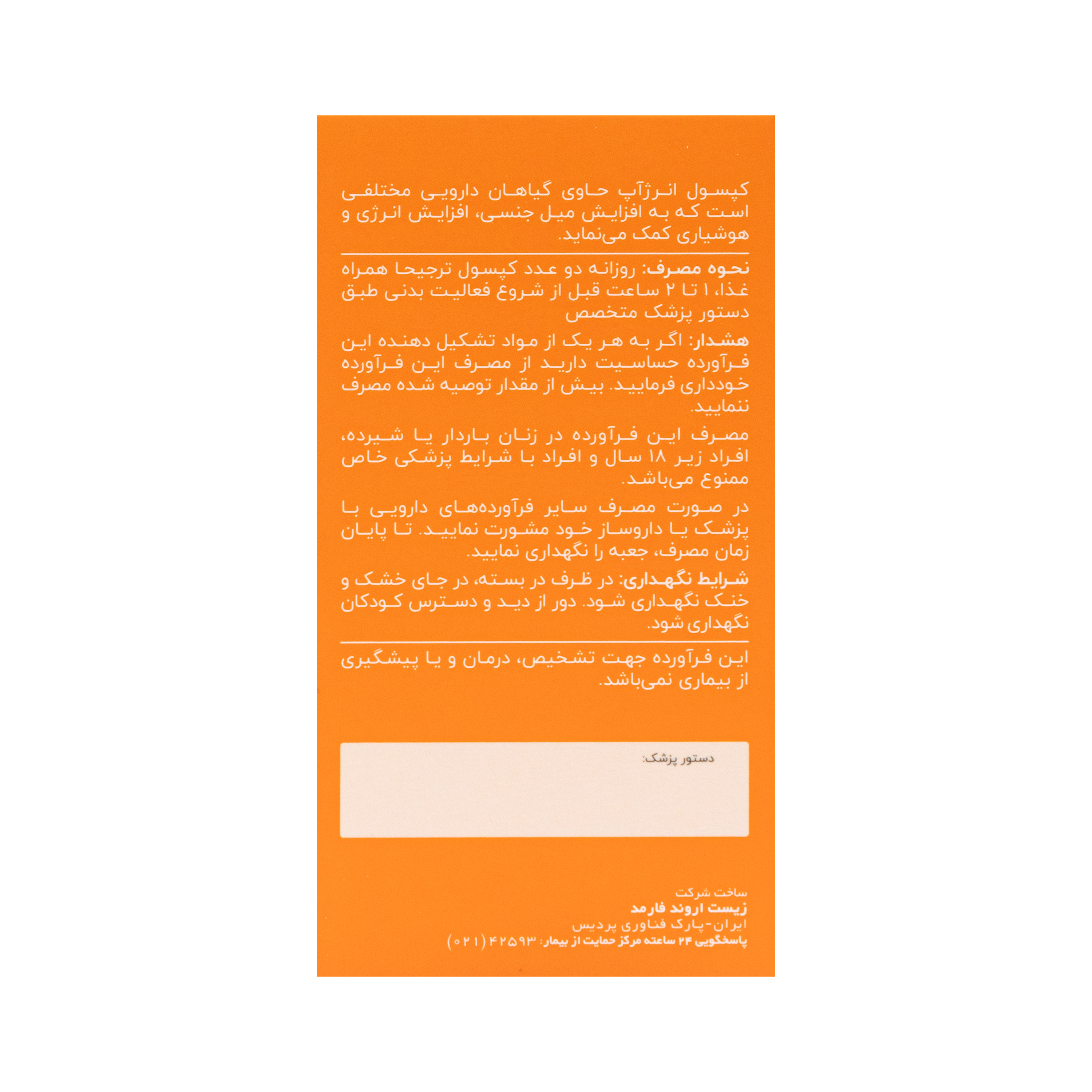 کپسول انرژآپ حاوی گیاهان دارویی مختلفی است که به افزایش میل جنسی، افزایش انرژی و هوشیاری کمک می‌نماید.

نحوه مصرف: روزانه دو عدد کپسول ترجیحا همراه غذا، ۱ تا ۲ ساعت قبل از شروع فعالیت بدنی طبق دستور پزشک متخصص

هشدار: اگر به هر یک از مواد تشکیل دهنده این فرآورده حساسیت دارید از مصرف این فرآورده خودداری فرمایید. بیش از مقدار توصیه شده مصرف ننمایید.

مصرف این فرآورده در زنان باردار یا شیرده، افراد زیر ۱۸ سال و افراد با شرایط پزشکی خاص ممنوع می‌باشد.

در صورت مصرف سایر فرآورده‌های دارویی با پزشک یا داروساز خود مشورت نمایید. تا پایان زمان مصرف، جعبه را نگهداری نمایید.

شرایط نگهداری: در ظرف در بسته، در جای خشک و خنک نگهداری شود. دور از دید و دسترس کودکان نگهداری شود.

این فرآورده جهت تشخیص، درمان و یا پیشگیری از بیماری نمی‌باشد.

دستور پزشک:

ساخت شرکت
زیست اروند فارمد
ایران-پارک فناوری پردیس
پاسخگویی ۲۴ ساعته مرکز حمایت از بیمار: ۴۲۵۹۳ (۰۲۱)